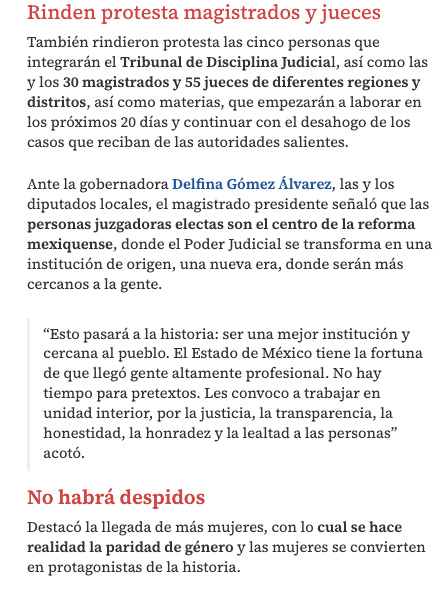 Rinden protesta magistrados y jueces

También rindieron protesta las cinco personas que integrarán el Tribunal de Disciplina Judicial, así como las y los 30 magistrados y 55 jueces de diferentes regiones y distritos, así como materias, que empezarán a laborar en los próximos 20 días y continuar con el desahogo de los casos que reciban de las autoridades salientes.

Ante la gobernadora Delfina Gómez Álvarez, las y los diputados locales, el magistrado presidente señaló que las personas juzgadoras electas son el centro de la reforma mexiquense, donde el Poder Judicial se transforma en una institución de origen, una nueva era, donde serán más cercanos a la gente.

“Esto pasará a la historia: ser una mejor institución y cercana al pueblo. El Estado de México tiene la fortuna de que llegó gente altamente profesional. No hay tiempo para pretextos. Les convoco a trabajar en unidad interior, por la justicia, la transparencia, la honestidad, la honradez y la lealtad a las personas” acotó.

No habrá despidos

Destacó la llegada de más mujeres, con lo cual se hace realidad la paridad de género y las mujeres se convierten en protagonistas de la historia.